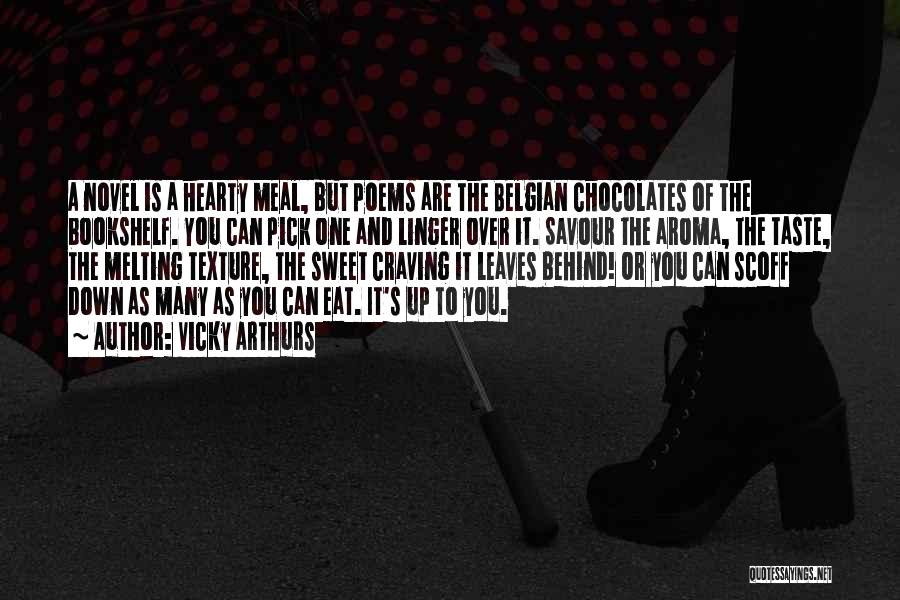 A NOVEL IS A HEARTY MEAL, BUT POEMS ARE THE BELGIAN CHOCOLATES OF THE BOOKSHELF. YOU CAN PICK ONE AND LINGER OVER IT. SAVOUR THE AROMA, THE TASTE, THE MELTING TEXTURE, THE SWEET CRAVING IT LEAVES BEHIND! OR YOU CAN SCOFF DOWN AS MANY AS YOU CAN EAT. IT'S UP TO YOU.
~ AUTHOR: VICKY ARTHURS

QUOTESSAYINGS.NET